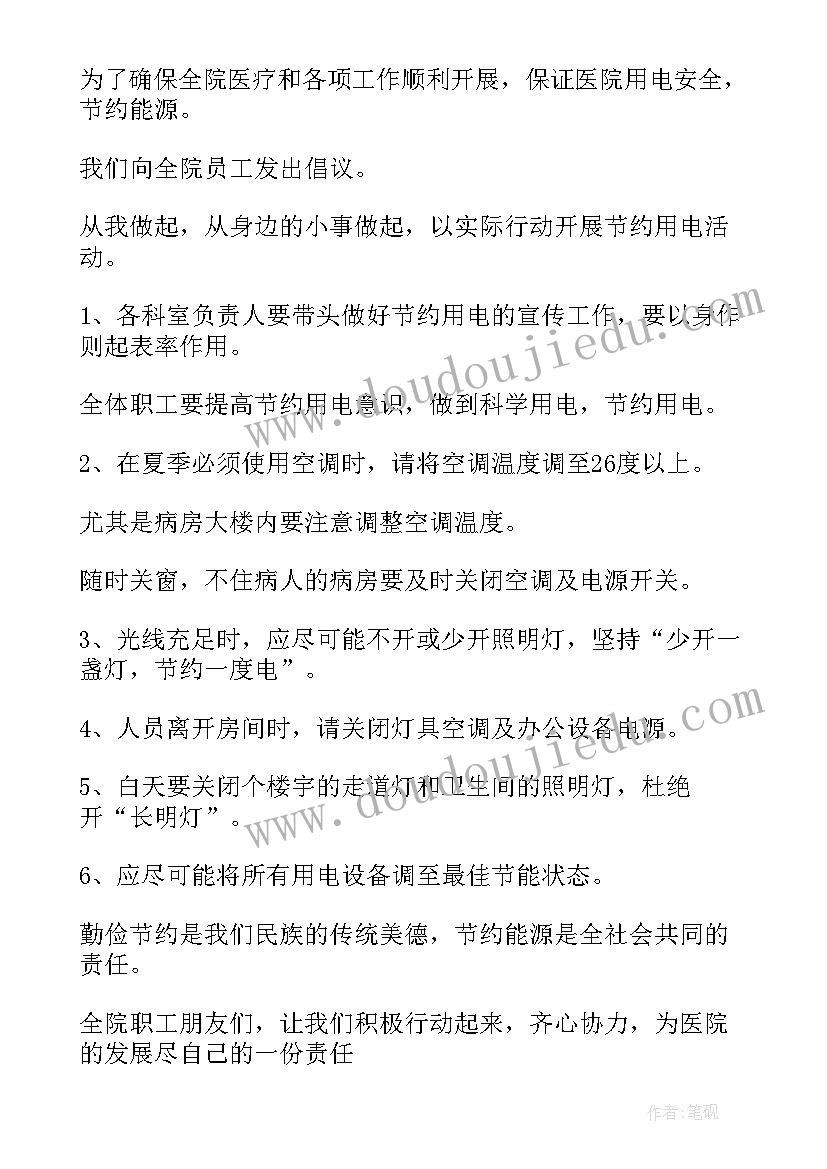 为了确保全院医疗和各项工作顺利开展，保证医院用电安全，节约能源。

我们向全院员工发出倡议。

从我做起，从身边的小事做起，以实际行动开展节约用电活动。

1、各科室负责人要带头做好节约用电的宣传工作，要以身作则起表率作用。

全体职工要提高节约用电意识，做到科学用电，节约用电。

2、在夏季必须使用空调时，请将空调温度调至26度以上。

尤其是病房大楼内要注意调整空调温度。

随时关窗，不住病人的病房要及时关闭空调及电源开关。

3、光线充足时，应尽可能不开或少开照明灯，坚持“少开一盏灯，节约一度电”。

4、人员离开房间时，请关闭灯具空调及办公设备电源。

5、白天要关闭个楼宇的走道灯和卫生间的照明灯，杜绝开“长明灯”。

6、应尽可能将所有用电设备调至最佳节能状态。

勤俭节约是我们民族的传统美德，节约能源是全社会共同的责任。

全院职工朋友们，让我们积极行动起来，齐心协力，为医院的发展尽自己的一份责任

www.doudoujiedu.com

www.doudoujiedu.com

作者：笔砚